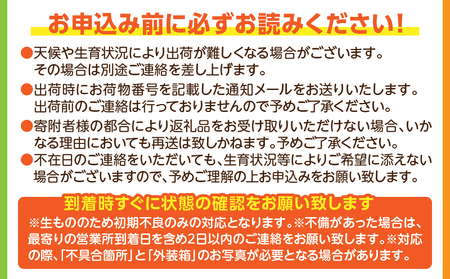 お申込み前に必ずお読みください!

●天候や生育状況により出荷が難しくなる場合がございます。その場合は別途ご連絡を差し上げます。

●出荷時にお荷物番号を記載した通知メールをお送りいたします。出荷前のご連絡は行っておりませんので予めご了承ください。

●寄附者様の都合により返礼品をお受け取りいただけない場合、いかなる理由においても再送は致しかねます。予めご了承ください。

●不在日のご連絡をいただいても、生育状況等によりご希望に添えない場合がございますので、予めご理解の上お申込みをお願い致します。

到着時すぐに状態の確認をお願い致します

※生もののため初期不良のみの対応となります。※不備があった場合は、最寄りの営業所到着日を含め2日以内のご連絡をお願い致します。※対応の際、「不具合箇所」と「外装箱」のお写真が必要となる場合があります。